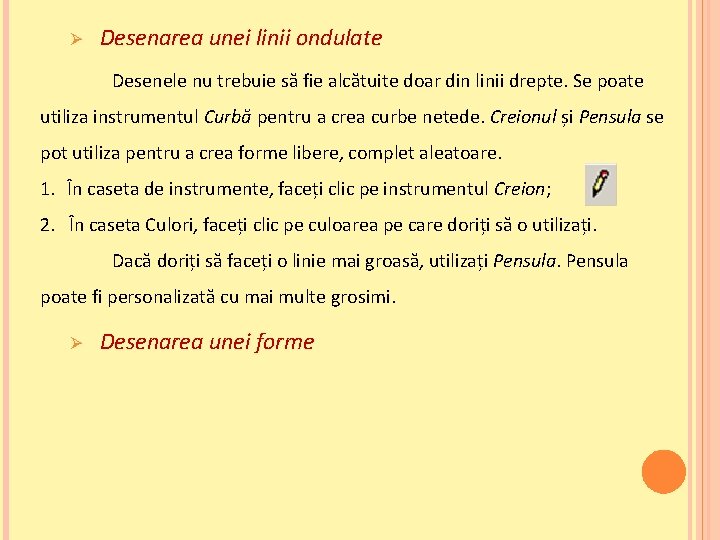 ➢ Desenarea unei linii ondulate

Desenele nu trebuie să fie alcătuite doar din linii drepte. Se poate utiliza instrumentul Curbă pentru a crea curbe netede. Creionul și Pensula se pot utiliza pentru a crea forme libere, complet aleatoare.

1. În caseta de instrumente, faceți clic pe instrumentul Creion;
2. În caseta Culori, faceți clic pe culoarea pe care doriți să o utilizați.

Dacă doriți să faceți o linie mai groasă, utilizați Pensula. Pensula poate fi personalizată cu mai multe grosimi.

➢ Desenarea unei forme